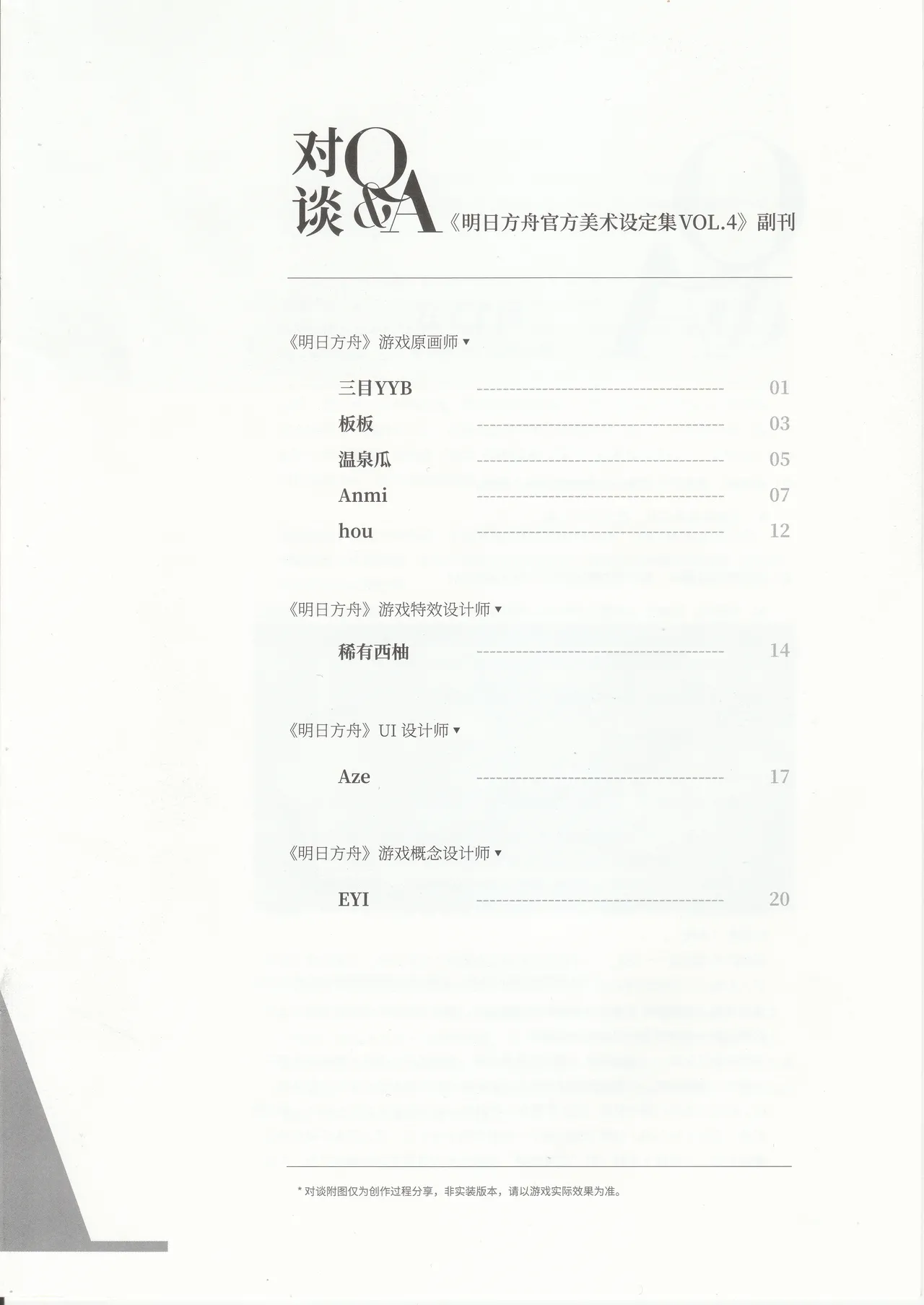 对谈 Q&A 《明日方舟官方美术设定集VOL.4》副刊

《明日方舟》游戏原画师 ▾

三目YYB 01
板板 03
温泉瓜 05
Anmi 07
hou 12

《明日方舟》游戏特效设计师 ▾

稀有西柚 14

《明日方舟》UI 设计师 ▾

Aze 17

《明日方舟》游戏概念设计师 ▾

EYI 20

* 对谈附图仅为创作过程分享，非实装版本，请以游戏实际效果为准。